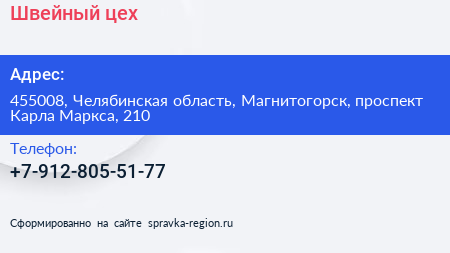 Швейный цех

Адрес:

455008, Челябинская область, Магнитогорск, проспект Карла Маркса, 210

Телефон:

+7-912-805-51-77

Сформированно на сайте spravka-region.ru